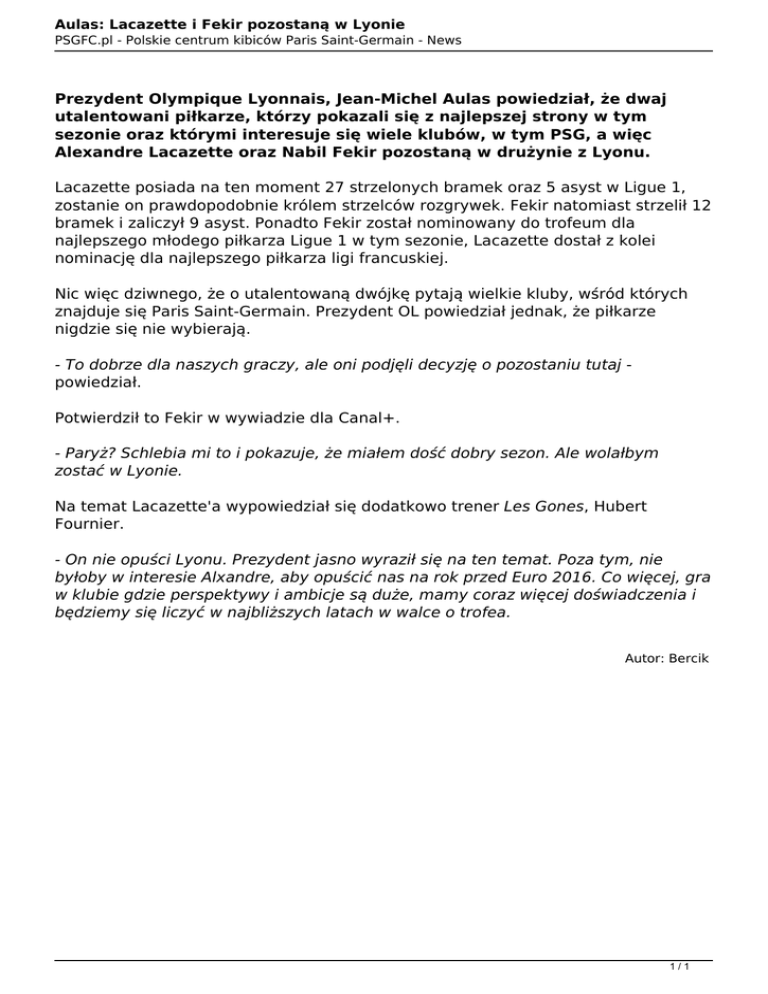 Aulas: Lacazette i Fekir pozostaną w Lyonie
PSGFC.pl - Polskie centrum kibiców Paris Saint-Germain - News

Prezydent Olympique Lyonnais, Jean-Michel Aulas powiedział, że dwaj utalentowani piłkarze, którzy pokazali się z najlepszej strony w tym sezonie oraz którymi interesuje się wiele klubów, w tym PSG, a więc Alexandre Lacazette oraz Nabil Fekir pozostaną w drużynie z Lyonu.

Lacazette posiada na ten moment 27 strzelonych bramek oraz 5 asyst w Ligue 1, zostanie on prawdopodobnie królem strzelców rozgrywek. Fekir natomiast strzelił 12 bramek i zaliczył 9 asyst. Ponadto Fekir został nominowany do trofeum dla najlepszego młodego piłkarza Ligue 1 w tym sezonie, Lacazette dostał z kolei nominację dla najlepszego piłkarza ligi francuskiej.

Nic więc dziwnego, że o utalentowaną dwójkę pytają wielkie kluby, wśród których znajduje się Paris Saint-Germain. Prezydent OL powiedział jednak, że piłkarze nigdzie się nie wybierają.

- To dobrze dla naszych graczy, ale oni podjęli decyzję o pozostaniu tutaj - powiedział.

Potwierdził to Fekir w wywiadzie dla Canal+.

- Paryż? Schlebia mi to i pokazuje, że miałem dość dobry sezon. Ale wolałbym zostać w Lyonie.

Na temat Lacazette'a wypowiedział się dodatkowo trener Les Gones, Hubert Fournier.

- On nie opuści Lyonu. Prezydent jasno wyraził się na ten temat. Poza tym, nie byłoby w interesie Alxandre, aby opuścić nas na rok przed Euro 2016. Co więcej, gra w klubie gdzie perspektywy i ambicje są duże, mamy coraz więcej doświadczenia i będziemy się liczyć w najbliższych latach w walce o trofea.

Autor: Bercik

1 / 1